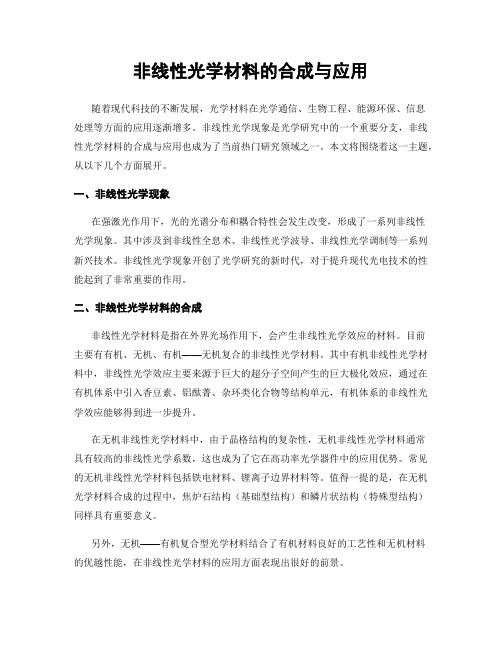 非线性光学材料的合成与应用

随着现代科技的不断发展，光学材料在光学通信、生物工程、能源环保、信息处理等方面的应用逐渐增多。非线性光学现象是光学研究中的一个重要分支，非线性光学材料的合成与应用也成为了当前热门研究领域之一。本文将围绕着这一主题，从以下几个方面展开。

一、非线性光学现象

在强激光作用下，光的光谱分布和耦合特性会发生改变，形成了一系列非线性光学现象。其中涉及到非线性全息术、非线性光学波导、非线性光学调制等一系列新兴技术。非线性光学现象开创了光学研究的新时代，对于提升现代光电技术的性能起到了非常重要的作用。

二、非线性光学材料的合成

非线性光学材料是指在外界光场作用下，会产生非线性光学效应的材料。目前主要有有机、无机、有机——无机复合的非线性光学材料。其中有机非线性光学材料中，非线性光学效应主要来源于巨大的超分子空间产生的巨大极化效应，通过在有机体系中引入香豆素、铝酞菁、杂环类化合物等结构单元，有机体系的非线性光学效应能够得到进一步提升。

在无机非线性光学材料中，由于晶格结构的复杂性，无机非线性光学材料通常具有较高的非线性光学系数，这也成为了它在高功率光学器件中的应用优势。常见的无机非线性光学材料包括铁电材料、锂离子边界材料等。值得一提的是，在无机光学材料合成的过程中，焦炉石结构（基础型结构）和鳞片状结构（特殊型结构）同样具有重要意义。

另外，无机——有机复合型光学材料结合了有机材料良好的工艺性和无机材料的优越性能，在非线性光学材料的应用方面表现出很好的前景。